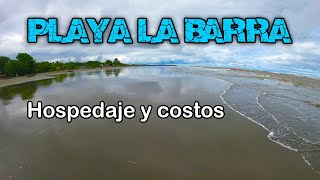 PLAYA LA BARRA

Hospedaje y costos